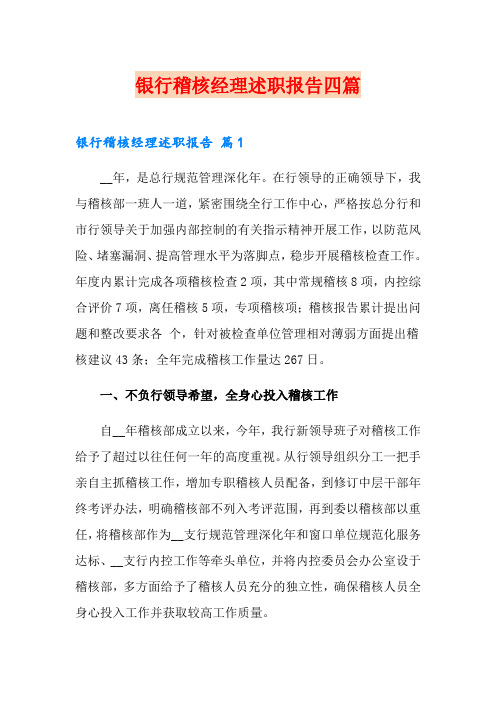 银行稽核经理述职报告四篇

银行稽核经理述职报告 篇1

__年，是总行规范管理深化年。在行领导的正确领导下，我与稽核部一班人一道，紧密围绕全行工作中心，严格按总分行和市行领导关于加强内部控制的有关指示精神开展工作，以防范风险、堵塞漏洞、提高管理水平为落脚点，稳步开展稽核检查工作。年度内累计完成各项稽核检查2项，其中常规稽核8项，内控综合评价7项，离任稽核5项，专项稽核项；稽核报告累计提出问题和整改要求各 个，针对被检查单位管理相对薄弱方面提出稽核建议43条；全年完成稽核工作量达267日。

一、不负行领导希望，全身心投入稽核工作

自__年稽核部成立以来，今年，我行新领导班子对稽核工作给予了超过以往任何一年的高度重视。从行领导组织分工一把手亲自主抓稽核工作，增加专职稽核人员配备，到修订中层干部年终考评办法，明确稽核部不列入考评范围，再到委以稽核部以重任，将稽核部作为__支行规范管理深化年和窗口单位规范化服务达标、__支行内控工作等牵头单位，并将内控委员会办公室设于稽核部，多方面给予了稽核人员充分的独立性，确保稽核人员全身心投入工作并获取较高工作质量。